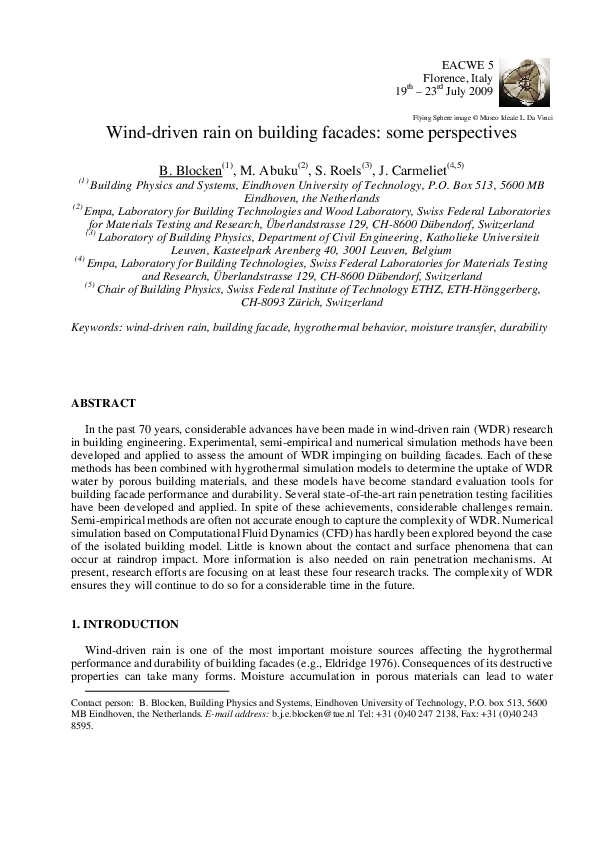 EACWE 5
Florence, Italy
$19^{th}$ – $23^{rd}$ July 2009

Flying Sphere image © Museo Ideale L. Da Vinci

Wind-driven rain on building facades: some perspectives

B. Blocken$^{(1)}$, M. Abuku$^{(2)}$, S. Roels$^{(3)}$, J. Carmeliet$^{(4,5)}$

$^{(1)}$ Building Physics and Systems, Eindhoven University of Technology, P.O. Box 513, 5600 MB Eindhoven, the Netherlands
$^{(2)}$ Empa, Laboratory for Building Technologies and Wood Laboratory, Swiss Federal Laboratories for Materials Testing and Research, Überlandstrasse 129, CH-8600 Dübendorf, Switzerland
$^{(3)}$ Laboratory of Building Physics, Department of Civil Engineering, Katholieke Universiteit Leuven, Kasteelpark Arenberg 40, 3001 Leuven, Belgium
$^{(4)}$ Empa, Laboratory for Building Technologies, Swiss Federal Laboratories for Materials Testing and Research, Überlandstrasse 129, CH-8600 Dübendorf, Switzerland
$^{(5)}$ Chair of Building Physics, Swiss Federal Institute of Technology ETHZ, ETH-Hönggerberg, CH-8093 Zürich, Switzerland

Keywords: wind-driven rain, building facade, hygrothermal behavior, moisture transfer, durability

ABSTRACT

In the past 70 years, considerable advances have been made in wind-driven rain (WDR) research in building engineering. Experimental, semi-empirical and numerical simulation methods have been developed and applied to assess the amount of WDR impinging on building facades. Each of these methods has been combined with hygrothermal simulation models to determine the uptake of WDR water by porous building materials, and these models have become standard evaluation tools for building facade performance and durability. Several state-of-the-art rain penetration testing facilities have been developed and applied. In spite of these achievements, considerable challenges remain. Semi-empirical methods are often not accurate enough to capture the complexity of WDR. Numerical simulation based on Computational Fluid Dynamics (CFD) has hardly been explored beyond the case of the isolated building model. Little is known about the contact and surface phenomena that can occur at raindrop impact. More information is also needed on rain penetration mechanisms. At present, research efforts are focusing on at least these four research tracks. The complexity of WDR ensures they will continue to do so for a considerable time in the future.

1. INTRODUCTION

Wind-driven rain is one of the most important moisture sources affecting the hygrothermal performance and durability of building facades (e.g., Eldridge 1976). Consequences of its destructive properties can take many forms. Moisture accumulation in porous materials can lead to water

Contact person: B. Blocken, Building Physics and Systems, Eindhoven University of Technology, P.O. box 513, 5600 MB Eindhoven, the Netherlands. E-mail address: b.j.e.blocken@tue.nl Tel: +31 (0)40 247 2138, Fax: +31 (0)40 243 8595.